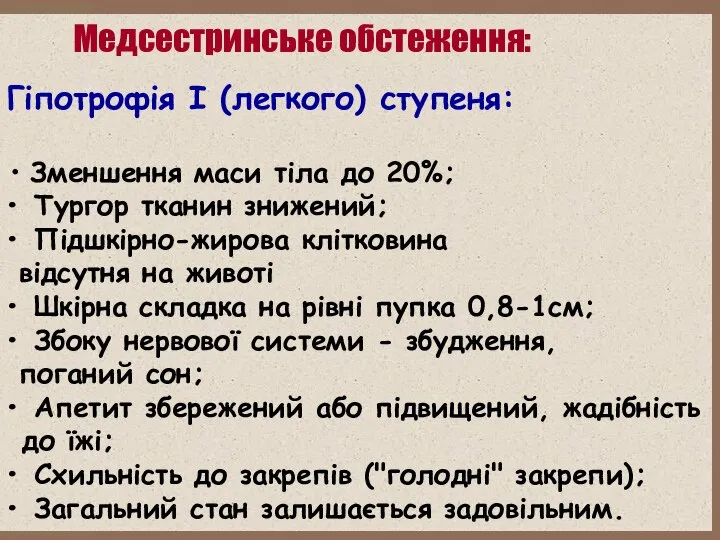 Медсестринське обстеження:

Гіпотрофія I (легкого) ступеня:

• Зменшення маси тіла до 20%;
• Тургор тканин знижений;
• Підшкірно-жирова клітковина відсутня на животі
• Шкірна складка на рівні пупка 0,8-1см;
• Збоку нервової системи - збудження, поганий сон;
• Апетит збережений або підвищений, жадібність до їжі;
• Схильність до закрепів ("голодні" закрепи);
• Загальний стан залишається задовільним.